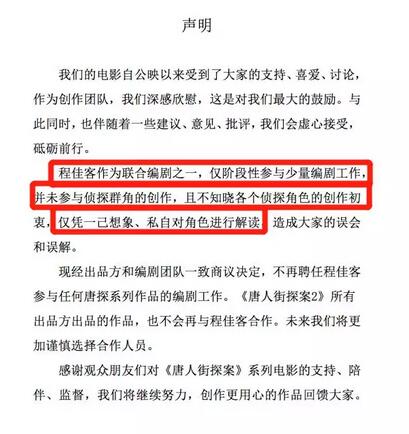 声明

我们的电影自公映以来受到了大家的支持、喜爱、讨论，作为创作团队，我们深感欣慰，这是对我们最大的鼓励。与此同时，也伴随着一些建议、意见、批评，我们会虚心接受，砥砺前行。

程佳客作为联合编剧之一，仅阶段性参与少量编剧工作，并未参与侦探群角的创作，且不知晓各个侦探角色的创作初衷，仅凭一己想象、私自对角色进行解读，造成大家的误会和误解。

现经出品方和编剧团队一致商议决定，不再聘任程佳客参与任何唐探系列作品的编剧工作。《唐人街探案2》所有出品方出品的作品，也不会再与程佳客合作。未来我们将更加谨慎选择合作人员。

感谢观众朋友们对《唐人街探案》系列电影的支持、陪伴、监督，我们将继续努力，创作更用心的作品回馈大家。